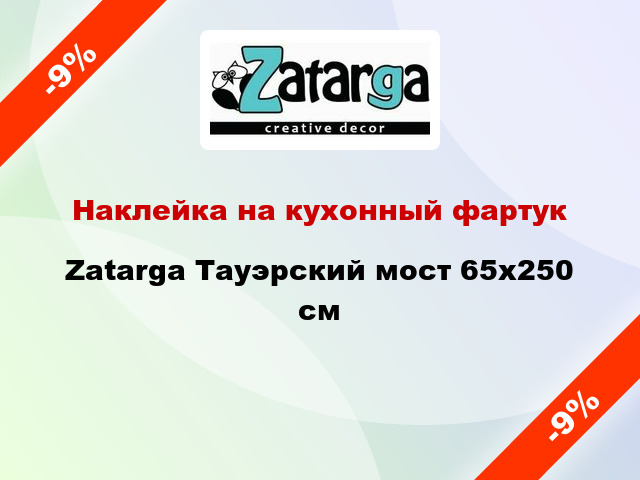 -9%

Zatarga
creative decor

Наклейка на кухонный фартук

Zatarga Тауэрский мост 65х250 см

-9%